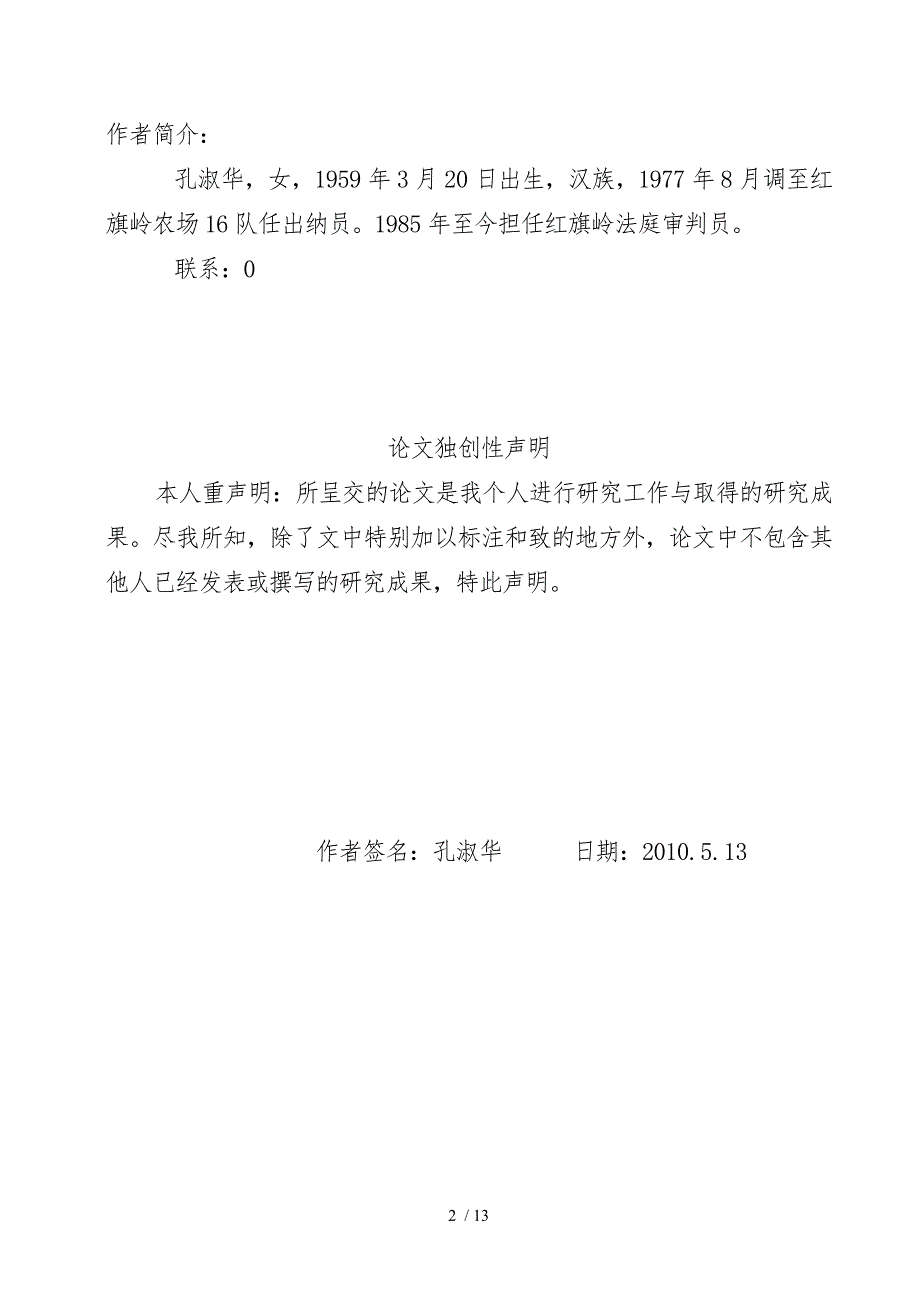 作者简介：

孔淑华，女，1959 年 3 月 20 日出生，汉族，1977 年 8 月调至红旗岭农场 16 队任出纳员。1985 年至今担任红旗岭法庭审判员。

联系：0

论文独创性声明

本人重声明：所呈交的论文是我个人进行研究工作与取得的研究成果。尽我所知，除了文中特别加以标注和致的地方外，论文中不包含其他人已经发表或撰写的研究成果，特此声明。

作者签名：孔淑华　　日期：2010.5.13

2 / 13